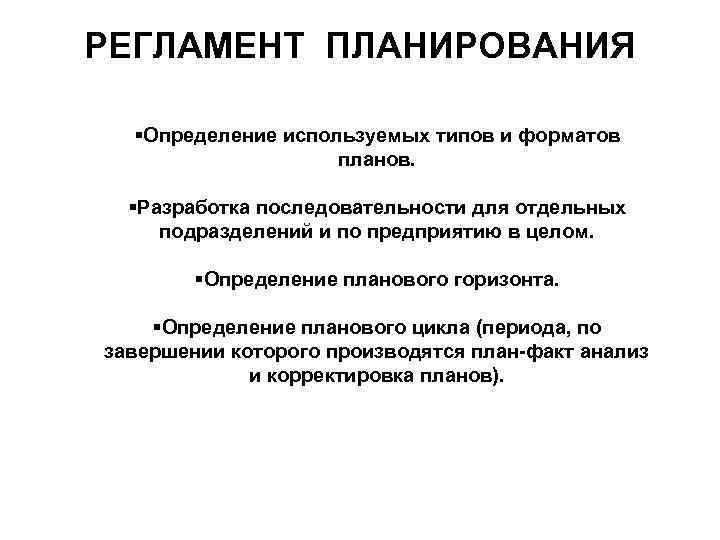 РЕГЛАМЕНТ ПЛАНИРОВАНИЯ

▪Определение используемых типов и форматов планов.

▪Разработка последовательности для отдельных подразделений и по предприятию в целом.

▪Определение планового горизонта.

▪Определение планового цикла (периода, по завершении которого производятся план-факт анализ и корректировка планов).